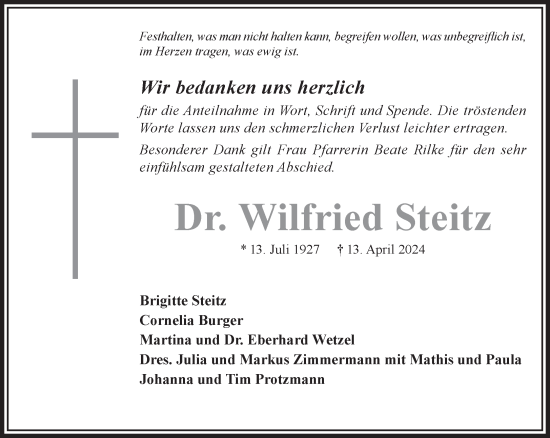 Festhalten, was man nicht halten kann, begreifen wollen, was unbegreiflich ist, im Herzen tragen, was ewig ist.

Wir bedanken uns herzlich

für die Anteilnahme in Wort, Schrift und Spende. Die tröstenden Worte lassen uns den schmerzlichen Verlust leichter ertragen.

Besonderer Dank gilt Frau Pfarrerin Beate Rilke für den sehr einfühlsam gestalteten Abschied.

Dr. Wilfried Steitz

* 13. Juli 1927 † 13. April 2024

Brigitte Steitz
Cornelia Burger
Martina und Dr. Eberhard Wetzel
Dres. Julia und Markus Zimmermann mit Mathis und Paula
Johanna und Tim Protzmann